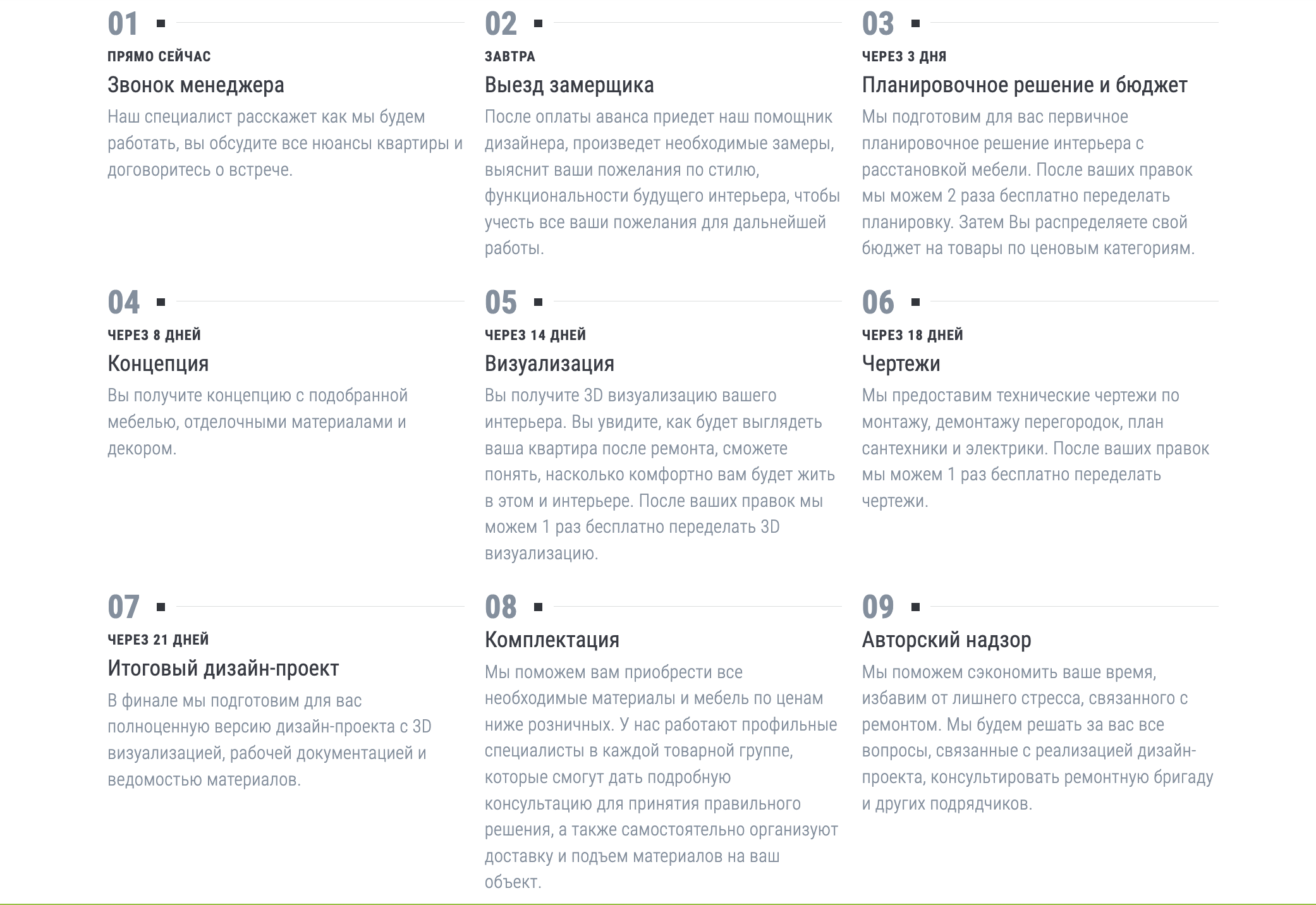 01

ПРЯМО СЕЙЧАС

Звонок менеджера

Наш специалист расскажет как мы будем работать, вы обсудите все нюансы квартиры и договоритесь о встрече.

02

ЗАВТРА

Выезд замерщика

После оплаты аванса приедет наш помощник дизайнера, произведет необходимые замеры, выяснит ваши пожелания по стилю, функциональности будущего интерьера, чтобы учесть все ваши пожелания для дальнейшей работы.

03

ЧЕРЕЗ 3 ДНЯ

Планировочное решение и бюджет

Мы подготовим для вас первичное планировочное решение интерьера с расстановкой мебели. После ваших правок мы можем 2 раза бесплатно переделать планировку. Затем Вы распределяете свой бюджет на товары по ценовым категориям.

04

ЧЕРЕЗ 8 ДНЕЙ

Концепция

Вы получите концепцию с подобранной мебелью, отделочными материалами и декором.

05

ЧЕРЕЗ 14 ДНЕЙ

Визуализация

Вы получите 3D визуализацию вашего интерьера. Вы увидите, как будет выглядеть ваша квартира после ремонта, сможете понять, насколько комфортно вам будет жить в этом и интерьере. После ваших правок мы можем 1 раз бесплатно переделать 3D визуализацию.

06

ЧЕРЕЗ 18 ДНЕЙ

Чертежи

Мы предоставим технические чертежи по монтажу, демонтажу перегородок, план сантехники и электрики. После ваших правок мы можем 1 раз бесплатно переделать чертежи.

07

ЧЕРЕЗ 21 ДНЕЙ

Итоговый дизайн-проект

В финале мы подготовим для вас полноценную версию дизайн-проекта с 3D визуализацией, рабочей документацией и ведомостью материалов.

08

Комплектация

Мы поможем вам приобрести все необходимые материалы и мебель по ценам ниже розничных. У нас работают профильные специалисты в каждой товарной группе, которые смогут дать подробную консультацию для принятия правильного решения, а также самостоятельно организуют доставку и подъем материалов на ваш объект.

09

Авторский надзор

Мы поможем сэкономить ваше время, избавим от лишнего стресса, связанного с ремонтом. Мы будем решать за вас все вопросы, связанные с реализацией дизайн-проекта, консультировать ремонтную бригаду и других подрядчиков.